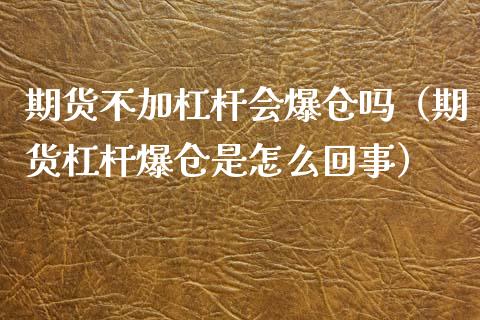 期货不加杠杆会爆仓吗（期货杠杆爆仓是怎么回事）